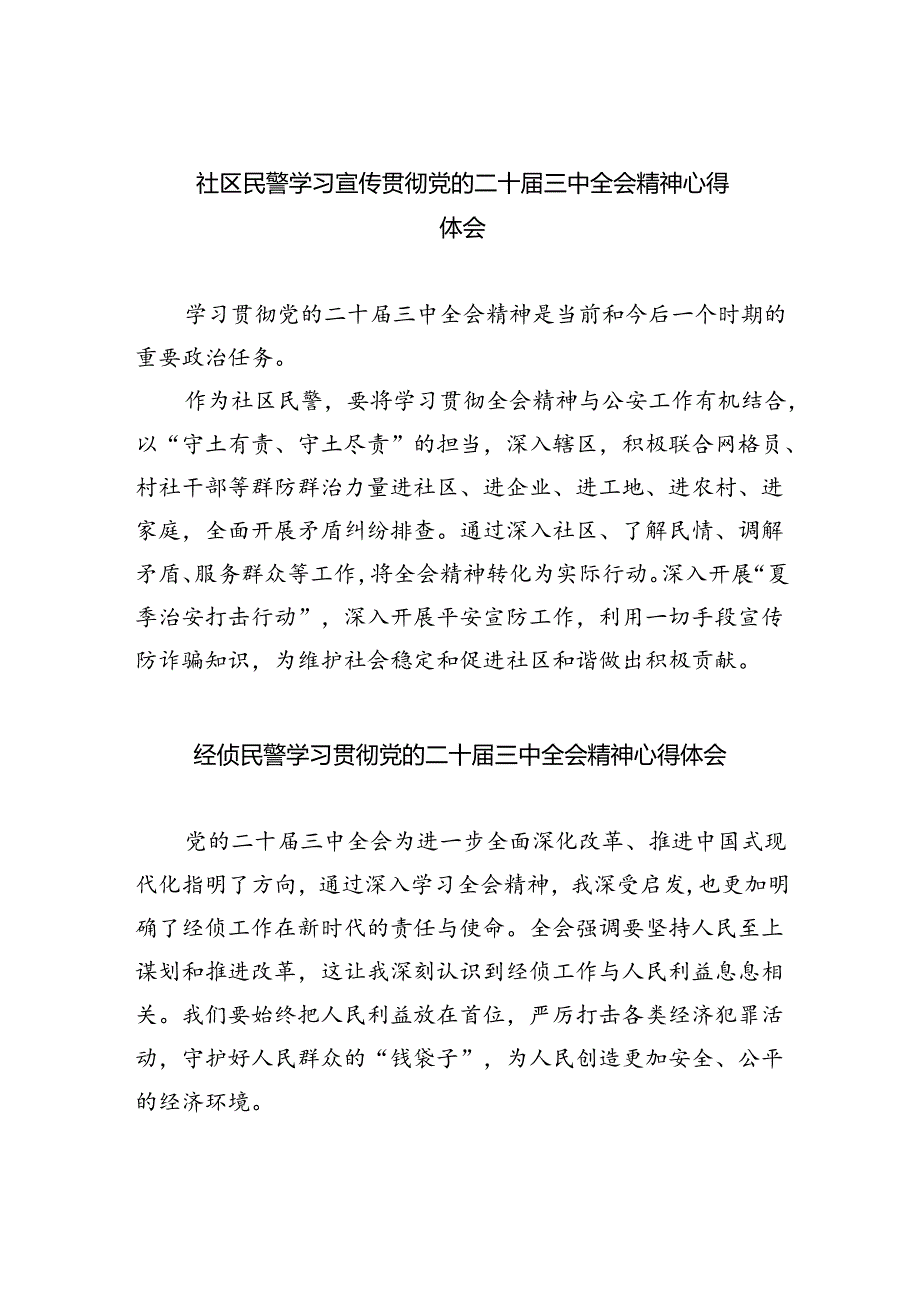 社区民警学习宣传贯彻党的二十届三中全会精神心得体会

学习贯彻党的二十届三中全会精神是当前和今后一个时期的重要政治任务。

作为社区民警，要将学习贯彻全会精神与公安工作有机结合，以“守土有责、守土尽责”的担当，深入辖区，积极联合网格员、村社干部等群防群治力量进社区、进企业、进工地、进农村、进家庭，全面开展矛盾纠纷排查。通过深入社区、了解民情、调解矛盾、服务群众等工作，将全会精神转化为实际行动。深入开展“夏季治安打击行动”，深入开展平安宣防工作，利用一切手段宣传防诈骗知识，为维护社会稳定和促进社区和谐做出积极贡献。

经侦民警学习贯彻党的二十届三中全会精神心得体会

党的二十届三中全会为进一步全面深化改革、推进中国式现代化指明了方向，通过深入学习全会精神，我深受启发，也更加明确了经侦工作在新时代的责任与使命。全会强调要坚持人民至上谋划和推进改革，这让我深刻认识到经侦工作与人民利益息息相关。我们要始终把人民利益放在首位，严厉打击各类经济犯罪活动，守护好人民群众的“钱袋子”，为人民创造更加安全、公平的经济环境。